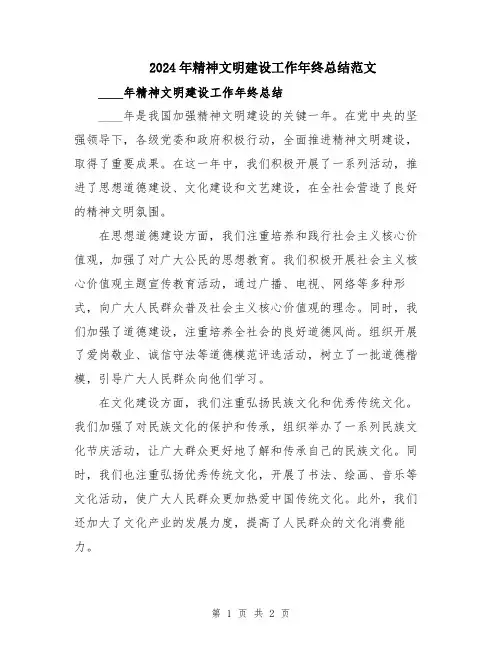 2024年精神文明建设工作年终总结范文

____年精神文明建设工作年终总结

____年是我国加强精神文明建设的关键一年。在党中央的坚强领导下，各级党委和政府积极行动，全面推进精神文明建设，取得了重要成果。在这一年中，我们积极开展了一系列活动，推进了思想道德建设、文化建设和文艺建设，在全社会营造了良好的精神文明氛围。

在思想道德建设方面，我们注重培养和践行社会主义核心价值观，加强了对广大公民的思想教育。我们积极开展社会主义核心价值观主题宣传教育活动，通过广播、电视、网络等多种形式，向广大人民群众普及社会主义核心价值观的理念。同时，我们加强了道德建设，注重培养全社会的良好道德风尚。组织开展了爱岗敬业、诚信守法等道德模范评选活动，树立了一批道德楷模，引导广大人民群众向他们学习。

在文化建设方面，我们注重弘扬民族文化和优秀传统文化。我们加强了对民族文化的保护和传承，组织举办了一系列民族文化节庆活动，让广大群众更好地了解和传承自己的民族文化。同时，我们也注重弘扬优秀传统文化，开展了书法、绘画、音乐等文化活动，使广大人民群众更加热爱中国传统文化。此外，我们还加大了文化产业的发展力度，提高了人民群众的文化消费能力。

第 1 页 共 2 页